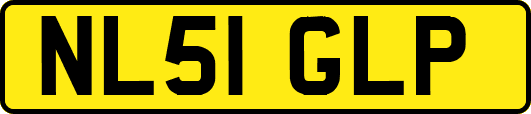 NL51 GLP